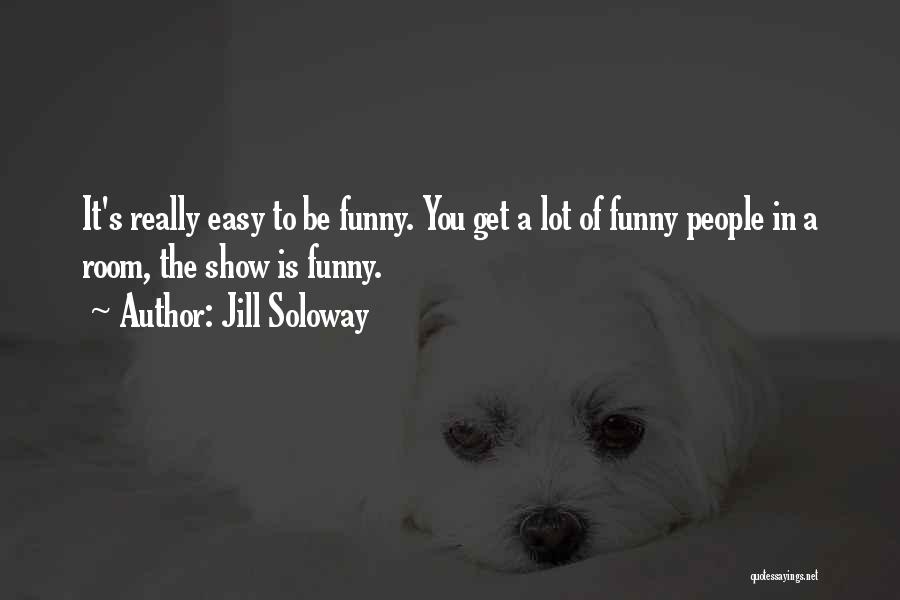 It's really easy to be funny. You get a lot of funny people in a room, the show is funny.

~ Author: Jill Soloway

quotessayings.net